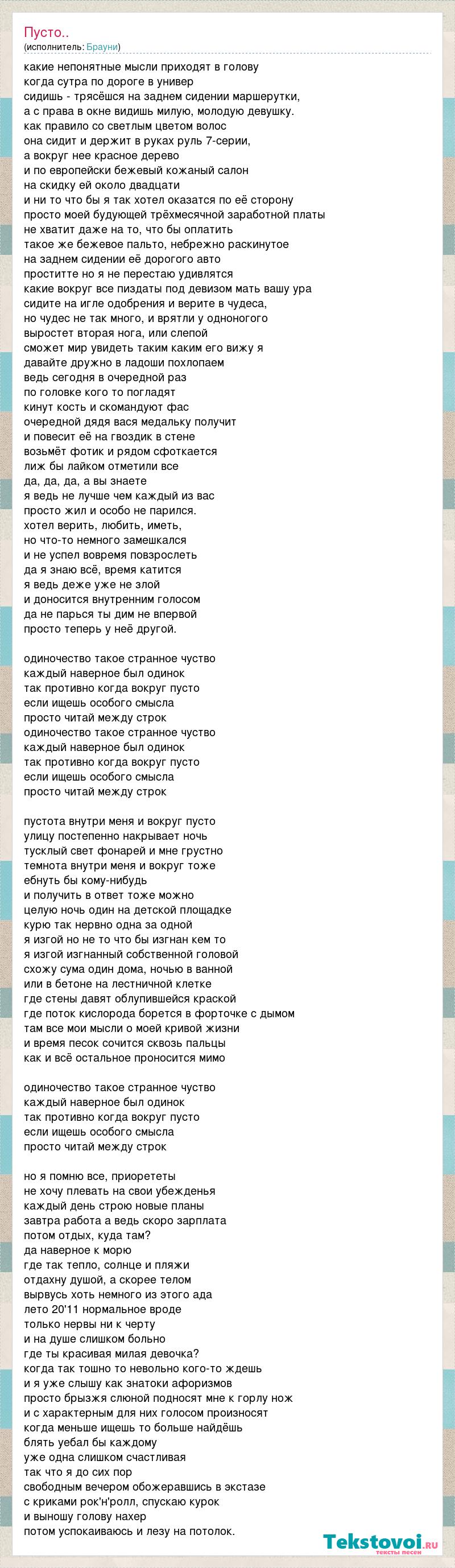 Пусто..
(исполнитель: Брауни)

какие непонятные мысли приходят в голову
когда сутра по дороге в универ
сидишь - трясёшся на заднем сидении маршерутки,
а с права в окне видишь милую, молодую девушку.
как правило со светлым цветом волос
она сидит и держит в руках руль 7-серии,
а вокруг нее красное дерево
и по европейски бежевый кожаный салон
на скидку ей около двадцати
и ни то что бы я так хотел оказатся по её сторону
просто моей будующей трёхмесячной заработной платы
не хватит даже на то, что бы оплатить
такое же бежевое пальто, небрежно раскинутое
на заднем сидении её дорогого авто
проститте но я не перестаю удивлятся
какие вокруг все пиздаты под девизом мать вашу ура
сидите на игле одобрения и верите в чудеса,
но чудес не так много, и врятли у одноногого
выростет вторая нога, или слепой
сможет мир увидеть таким каким его вижу я
давайте дружно в ладоши похлопаем
ведь сегодня в очередной раз
по головке кого то погладят
кинут кость и скомандуют фас
очередной дядя вася медальку получит
и повесит её на гвоздик в стене
возьмёт фотик и рядом сфоткается
лиж бы лайком отметили все
да, да, да, а вы знаете
я ведь не лучше чем каждый из вас
просто жил и особо не парился.
хотел верить, любить, иметь,
но что-то немного замешкался
и не успел вовремя повзрослеть
да я знаю всё, время катится
я ведь деже уже не злой
и доносится внутренним голосом
да не парься ты дим не впервой
просто теперь у неё другой.

одиночество такое странное чуство
каждый наверное был одинок
так противно когда вокруг пусто
если ищешь особого смысла
просто читай между строк
одиночество такое странное чуство
каждый наверное был одинок
так противно когда вокруг пусто
если ищешь особого смысла
просто читай между строк

пустота внутри меня и вокруг пусто
улицу постепенно накрывает ночь
тусклый свет фонарей и мне грустно
темнота внутри меня и вокруг тоже
ебнуть бы кому-нибудь
и получить в ответ тоже можно
целую ночь один на детской площадке
курю так нервно одна за одной
я изгой но не то что бы изгнан кем то
я изгой изгнанный собственной головой
схожу сума один дома, ночью в ванной
или в бетоне на лестничной клетке
где стены давят облупившейся краской
где поток кислорода борется в форточке с дымом
там все мои мысли о моей кривой жизни
и время песок сочится сквозь пальцы
как и всё остальное проносится мимо

одиночество такое странное чуство
каждый наверное был одинок
так противно когда вокруг пусто
если ищешь особого смысла
просто читай между строк

но я помню все, приорететы
не хочу плевать на свои убежденья
каждый день строю новые планы
завтра работа а ведь скоро зарплата
потом отдых, куда там?
да наверное к морю
где так тепло, солнце и пляжи
отдахну душой, а скорее телом
вырвусь хоть немного из этого ада
лето 20'11 нормальное вроде
только нервы ни к черту
и на душе слишком больно
где ты красивая милая девочка?
когда так тошно то невольно кого-то ждешь
и я уже слышу как знатоки афоризмов
просто брызжя слюной подносят мне к горлу нож
и с характерным для них голосом произносят
когда меньше ищешь то больше найдёшь
блять уебал бы каждому
уже одна слишком счастливая
так что я до сих пор
свободным вечером обожеравшись в экстазе
с криками рок'н'ролл, спускаю курок
и выношу голову нахер
потом успокаиваюсь и лезу на потолок.

Tekstovoi.ru
тексты песен